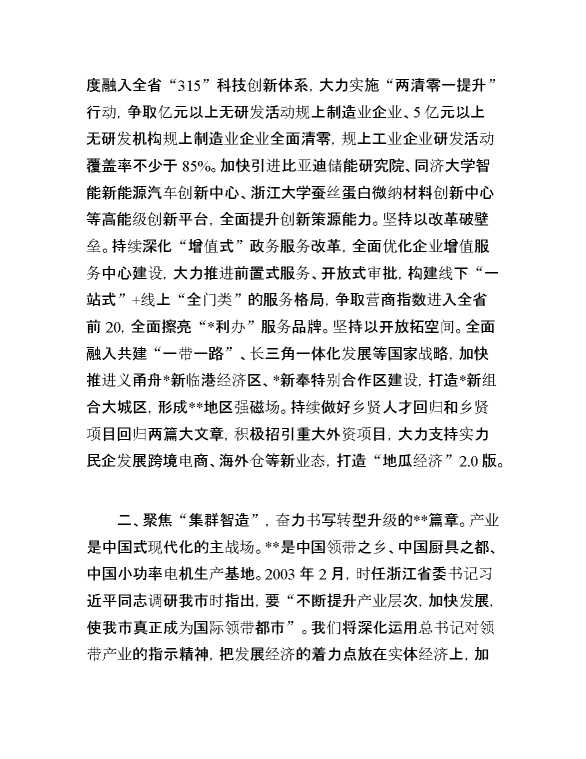 度融入全省“315”科技创新体系，大力实施“两清零一提升”行动，争取亿元以上无研发活动规上制造业企业、5亿元以上无研发机构规上制造业企业全面清零，规上工业企业研发活动覆盖率不少于85%。加快引进比亚迪储能研究院、同济大学智能新能源汽车创新中心、浙江大学蚕丝蛋白微纳材料创新中心等高能级创新平台，全面提升创新策源能力。坚持以改革破壁垒。持续深化“增值式”政务服务改革，全面优化企业增值服务中心建设，大力推进前置式服务、开放式审批，构建线下“一站式”+线上“全门类”的服务格局，争取营商指数进入全省前20，全面擦亮“*利办”服务品牌。坚持以开放拓空间。全面融入共建“一带一路”、长三角一体化发展等国家战略，加快推进义甬舟*新临港经济区、*新奉特别合作区建设，打造*新组合大城区，形成**地区强磁场。持续做好乡贤人才回归和乡贤项目回归两篇大文章，积极招引重大外资项目，大力支持实力民企发展跨境电商、海外仓等新业态，打造“地瓜经济”2.0版。

二、聚焦“集群智造”，奋力书写转型升级的**篇章。产业是中国式现代化的主战场。**是中国领带之乡、中国厨具之都、中国小功率电机生产基地。2003年2月，时任浙江省委书记习近平同志调研我市时指出，要“不断提升产业层次，加快发展，使我市真正成为国际领带都市”。我们将深化运用总书记对领带产业的指示精神，把发展经济的着力点放在实体经济上，加